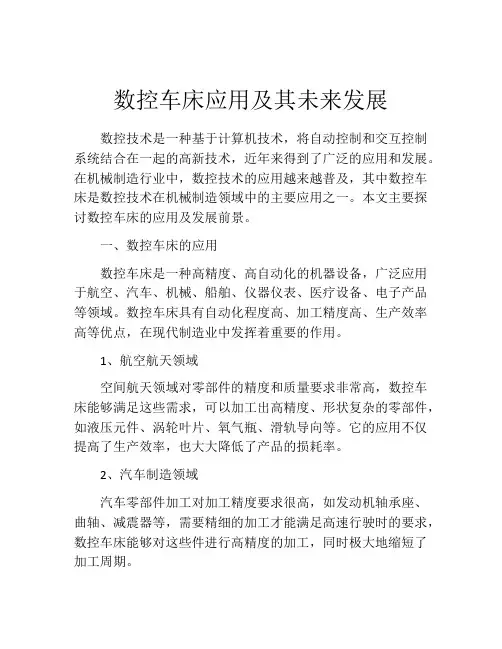 数控车床应用及其未来发展

数控技术是一种基于计算机技术，将自动控制和交互控制系统结合在一起的高新技术，近年来得到了广泛的应用和发展。在机械制造行业中，数控技术的应用越来越普及，其中数控车床是数控技术在机械制造领域中的主要应用之一。本文主要探讨数控车床的应用及发展前景。

一、数控车床的应用

数控车床是一种高精度、高自动化的机器设备，广泛应用于航空、汽车、机械、船舶、仪器仪表、医疗设备、电子产品等领域。数控车床具有自动化程度高、加工精度高、生产效率高等优点，在现代制造业中发挥着重要的作用。

1、航空航天领域

空间航天领域对零部件的精度和质量要求非常高，数控车床能够满足这些需求，可以加工出高精度、形状复杂的零部件，如液压元件、涡轮叶片、氧气瓶、滑轨导向等。它的应用不仅提高了生产效率，也大大降低了产品的损耗率。

2、汽车制造领域

汽车零部件加工对加工精度要求很高，如发动机轴承座、曲轴、减震器等，需要精细的加工才能满足高速行驶时的要求，数控车床能够对这些件进行高精度的加工，同时极大地缩短了加工周期。